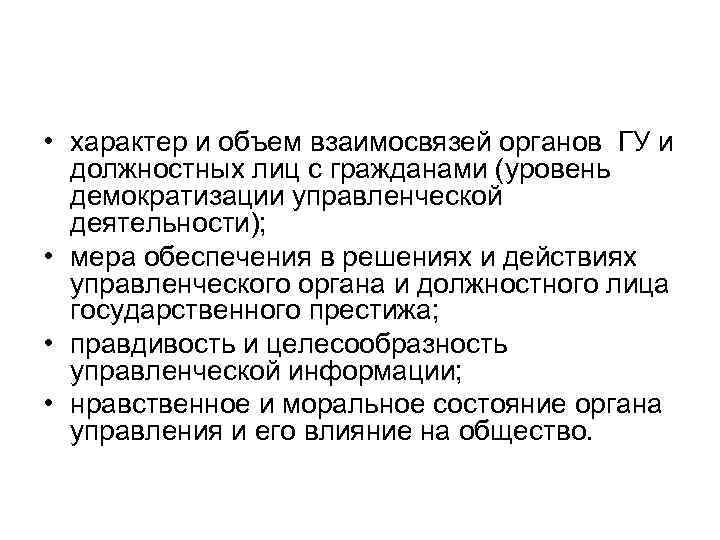 • характер и объем взаимосвязей органов ГУ и должностных лиц с гражданами (уровень демократизации управленческой деятельности);
• мера обеспечения в решениях и действиях управленческого органа и должностного лица государственного престижа;
• правдивость и целесообразность управленческой информации;
• нравственное и моральное состояние органа управления и его влияние на общество.